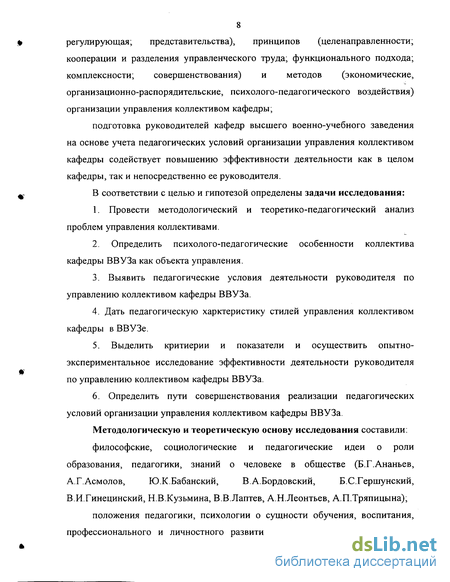 8

регулирующая; представительства), принципов (целенаправленности; кооперации и разделения управленческого труда; функционального подхода; комплексности; совершенствования) и методов (экономические, организационно-распорядительские, психолого-педагогического воздействия) организации управления коллективом кафедры;

подготовка руководителей кафедр высшего военно-учебного заведения на основе учета педагогических условий организации управления коллективом кафедры содействует повышению эффективности деятельности как в целом кафедры, так и непосредственно ее руководителя.

В соответствии с целью и гипотезой определены задачи исследования:

1. Провести методологический и теоретико-педагогический анализ проблем управления коллективами.

2. Определить психолого-педагогические особенности коллектива кафедры ВВУЗа как объекта управления.

3. Выявить педагогические условия деятельности руководителя по управлению коллективом кафедры ВВУЗа.

4. Дать педагогическую харктеристику стилей управления коллективом кафедры в ВВУЗе.

5. Выделить критиерии и показатели и осуществить опытно-экспериментальное исследование эффективности деятельности руководителя по управлению коллективом кафедры ВВУЗа.

6. Определить пути совершенствования реализации педагогических условий организации управления коллективом кафедры ВВУЗа.

Методологическую и теоретическую основу исследования составили:

философские, социологические и педагогические идеи о роли образования, педагогики, знаний о человеке в обществе (Б.Г.Ананьев, А.Г.Асмолов, Ю.К.Бабанский, В.А.Бордовский, Б.С.Гершунский, В.И.Гинецинский, Н.В.Кузьмина, В.В.Лаптев, А.Н.Леонтьев, А.П.Тряпицына);

положения педагогики, психологии о сущности обучения, воспитания, профессионального и личностного развити

dsLib.net
библиотека диссертаций